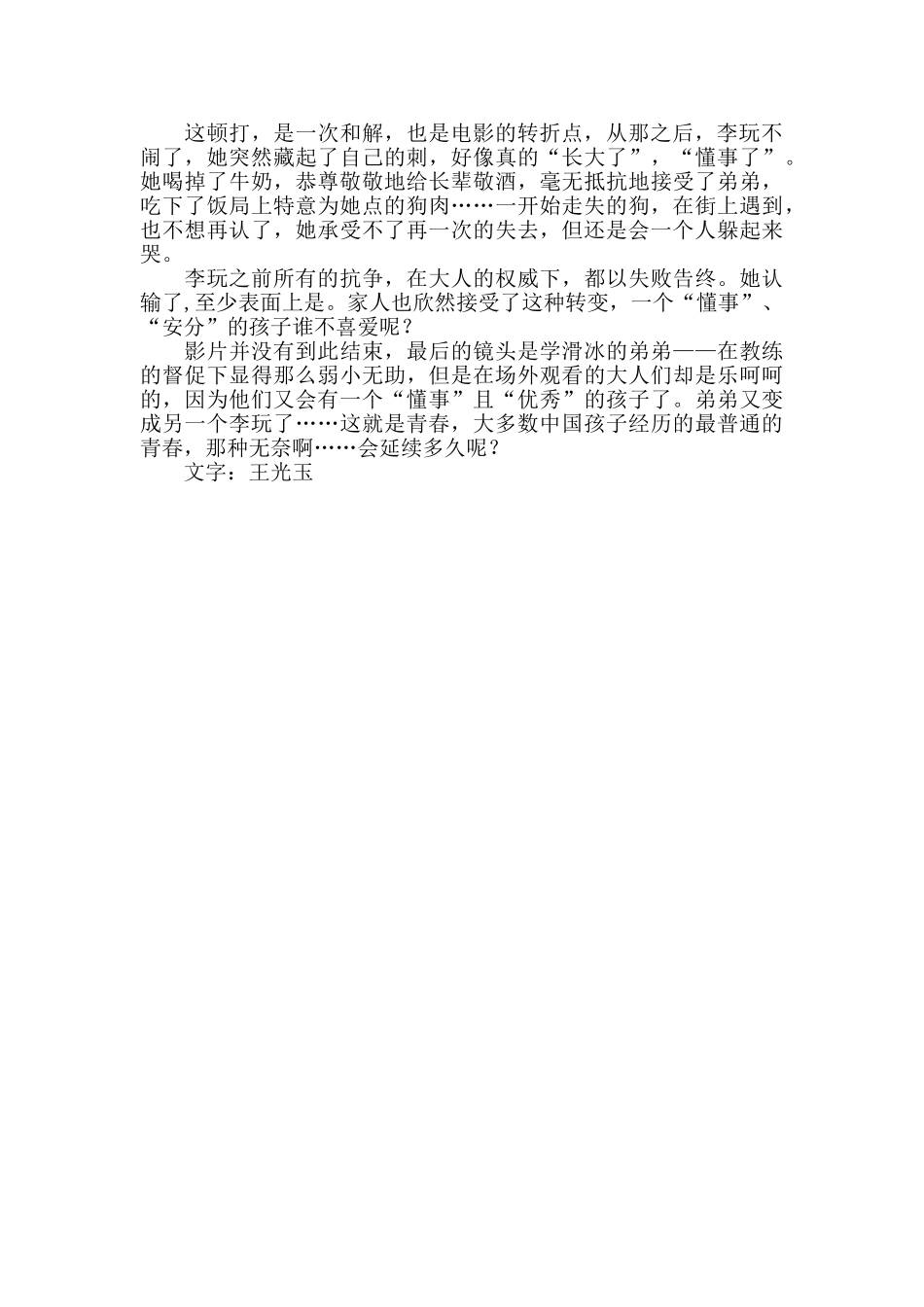 这顿打，是一次和解，也是电影的转折点，从那之后，李玩不闹了，她突然藏起了自己的刺，好像真的“长大了”，“懂事了”。她喝掉了牛奶，恭尊敬敬地给长辈敬酒，毫无抵抗地接受了弟弟，吃下了饭局上特意为她点的狗肉……一开始走失的狗，在街上遇到，也不想再认了，她承受不了再一次的失去，但还是会一个人躲起来哭。

李玩之前所有的抗争，在大人的权威下，都以失败告终。她认输了,至少表面上是。家人也欣然接受了这种转变，一个“懂事”、“安分”的孩子谁不喜爱呢？

影片并没有到此结束，最后的镜头是学滑冰的弟弟——在教练的督促下显得那么弱小无助，但是在场外观看的大人们却是乐呵呵的，因为他们又会有一个“懂事”且“优秀”的孩子了。弟弟又变成另一个李玩了……这就是青春，大多数中国孩子经历的最普通的青春，那种无奈啊……会延续多久呢？

文字：王光玉